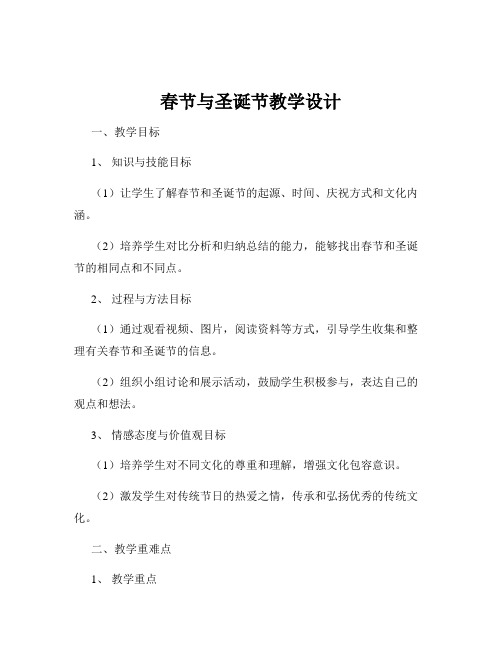 春节与圣诞节教学设计

一、教学目标

1、知识与技能目标

（1）让学生了解春节和圣诞节的起源、时间、庆祝方式和文化内涵。

（2）培养学生对比分析和归纳总结的能力，能够找出春节和圣诞节的相同点和不同点。

2、过程与方法目标

（1）通过观看视频、图片，阅读资料等方式，引导学生收集和整理有关春节和圣诞节的信息。

（2）组织小组讨论和展示活动，鼓励学生积极参与，表达自己的观点和想法。

3、情感态度与价值观目标

（1）培养学生对不同文化的尊重和理解，增强文化包容意识。

（2）激发学生对传统节日的热爱之情，传承和弘扬优秀的传统文化。

二、教学重难点

1、教学重点